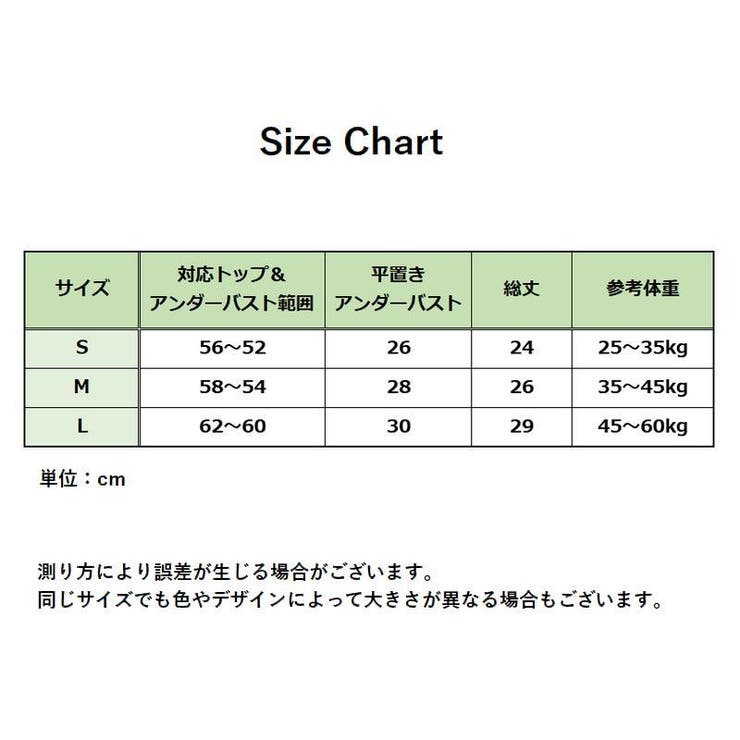 Size Chart

| サイズ | 対応トップ＆アンダーバスト範囲 | 平置きアンダーバスト | 総丈 | 参考体重 |
|---|---|---|---|---|
| S | 56～52 | 26 | 24 | 25～35kg |
| M | 58～54 | 28 | 26 | 35～45kg |
| L | 62～60 | 30 | 29 | 45～60kg |

単位：cm

測り方により誤差が生じる場合がございます。
同じサイズでも色やデザインによって大きさが異なる場合もございます。